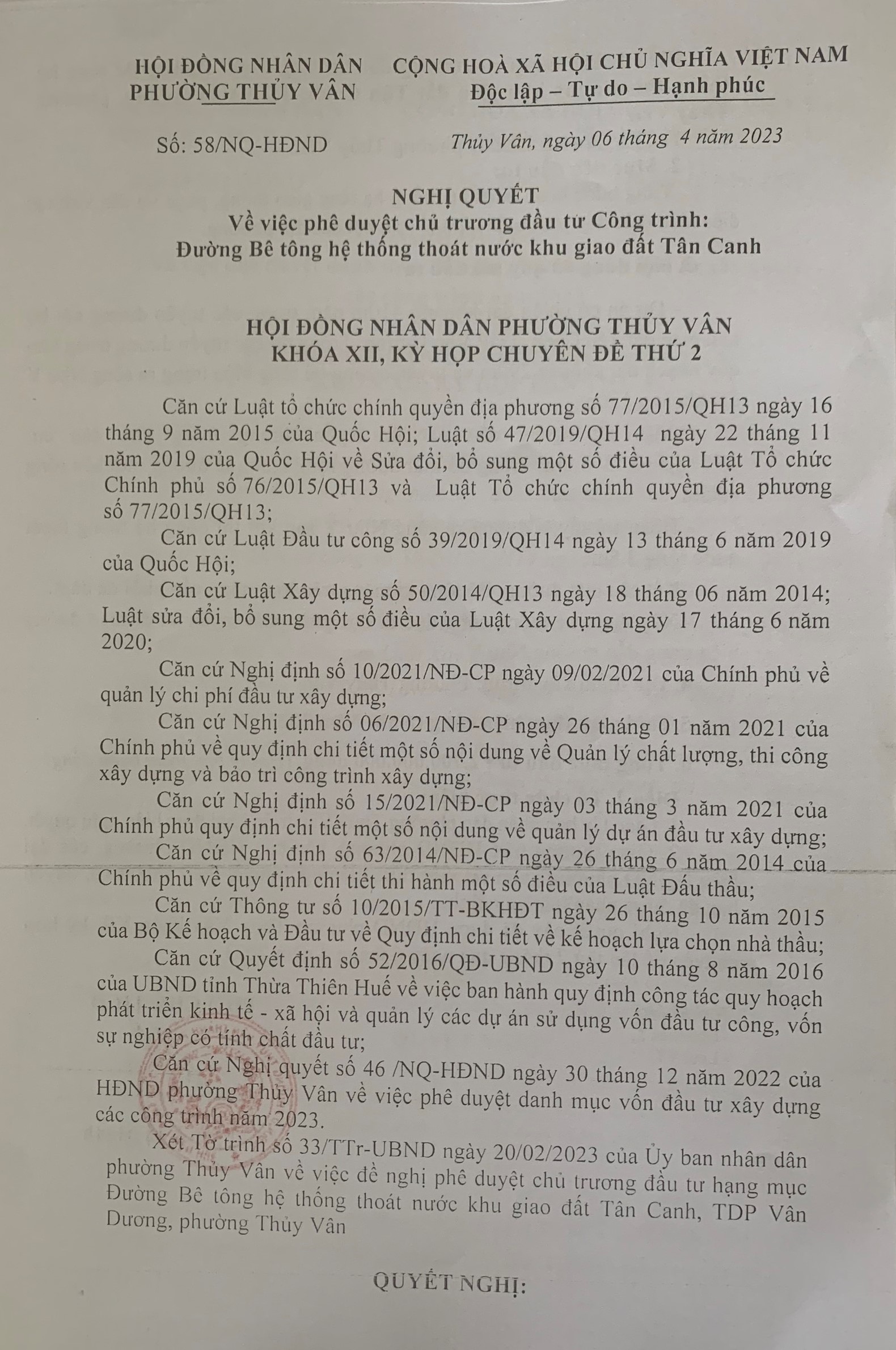 HỘI ĐỒNG NHÂN DÂN
PHƯỜNG THỦY VÂN

CỘNG HOÀ XÃ HỘI CHỦ NGHĨA VIỆT NAM
Độc lập – Tự do – Hạnh phúc

Số: 58/NQ-HĐND

Thủy Vân, ngày 06 tháng 4 năm 2023

NGHỊ QUYẾT
Về việc phê duyệt chủ trương đầu tư Công trình:
Đường Bê tông hệ thống thoát nước khu giao đất Tân Canh

HỘI ĐỒNG NHÂN DÂN PHƯỜNG THỦY VÂN
KHÓA XII, KỲ HỌP CHUYÊN ĐỀ THỨ 2

Căn cứ Luật tổ chức chính quyền địa phương số 77/2015/QH13 ngày 16 tháng 9 năm 2015 của Quốc Hội; Luật số 47/2019/QH14 ngày 22 tháng 11 năm 2019 của Quốc Hội về Sửa đổi, bổ sung một số điều của Luật Tổ chức Chính phủ số 76/2015/QH13 và Luật Tổ chức chính quyền địa phương số 77/2015/QH13;

Căn cứ Luật Đầu tư công số 39/2019/QH14 ngày 13 tháng 6 năm 2019 của Quốc Hội;

Căn cứ Luật Xây dựng số 50/2014/QH13 ngày 18 tháng 06 năm 2014; Luật sửa đổi, bổ sung một số điều của Luật Xây dựng ngày 17 tháng 6 năm 2020;

Căn cứ Nghị định số 10/2021/NĐ-CP ngày 09/02/2021 của Chính phủ về quản lý chi phí đầu tư xây dựng;

Căn cứ Nghị định số 06/2021/NĐ-CP ngày 26 tháng 01 năm 2021 của Chính phủ về quy định chi tiết một số nội dung về Quản lý chất lượng, thi công xây dựng và bảo trì công trình xây dựng;

Căn cứ Nghị định số 15/2021/NĐ-CP ngày 03 tháng 3 năm 2021 của Chính phủ quy định chi tiết một số nội dung về quản lý dự án đầu tư xây dựng;

Căn cứ Nghị định số 63/2014/NĐ-CP ngày 26 tháng 6 năm 2014 của Chính phủ về quy định chi tiết thi hành một số điều của Luật Đấu thầu;

Căn cứ Thông tư số 10/2015/TT-BKHĐT ngày 26 tháng 10 năm 2015 của Bộ Kế hoạch và Đầu tư về Quy định chi tiết về kế hoạch lựa chọn nhà thầu;

Căn cứ Quyết định số 52/2016/QĐ-UBND ngày 10 tháng 8 năm 2016 của UBND tỉnh Thừa Thiên Huế về việc ban hành quy định công tác quy hoạch phát triển kinh tế - xã hội và quản lý các dự án sử dụng vốn đầu tư công, vốn sự nghiệp có tính chất đầu tư;

Căn cứ Nghị quyết số 46 /NQ-HĐND ngày 30 tháng 12 năm 2022 của HĐND phường Thủy Vân về việc phê duyệt danh mục vốn đầu tư xây dựng các công trình năm 2023.

Xét Tờ trình số 33/TTr-UBND ngày 20/02/2023 của Ủy ban nhân dân phường Thủy Vân về việc đề nghị phê duyệt chủ trương đầu tư hạng mục Đường Bê tông hệ thống thoát nước khu giao đất Tân Canh, TDP Vân Dương, phường Thủy Vân

QUYẾT NGHỊ: